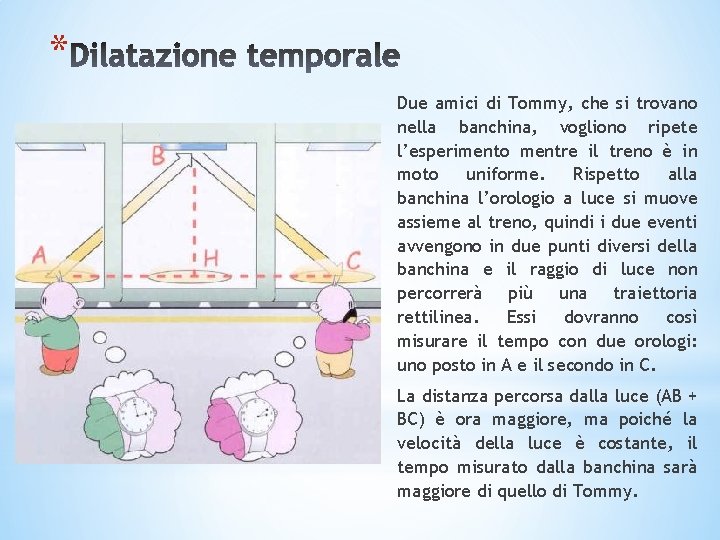 *Dilatazione temporale

B

A

H

C

Due amici di Tommy, che si trovano nella banchina, vogliono ripete l'esperimento mentre il treno è in moto uniforme. Rispetto alla banchina l'orologio a luce si muove assieme al treno, quindi i due eventi avvengono in due punti diversi della banchina e il raggio di luce non percorrerà più una traiettoria rettilinea. Essi dovranno così misurare il tempo con due orologi: uno posto in A e il secondo in C.

La distanza percorsa dalla luce (AB + BC) è ora maggiore, ma poiché la velocità della luce è costante, il tempo misurato dalla banchina sarà maggiore di quello di Tommy.